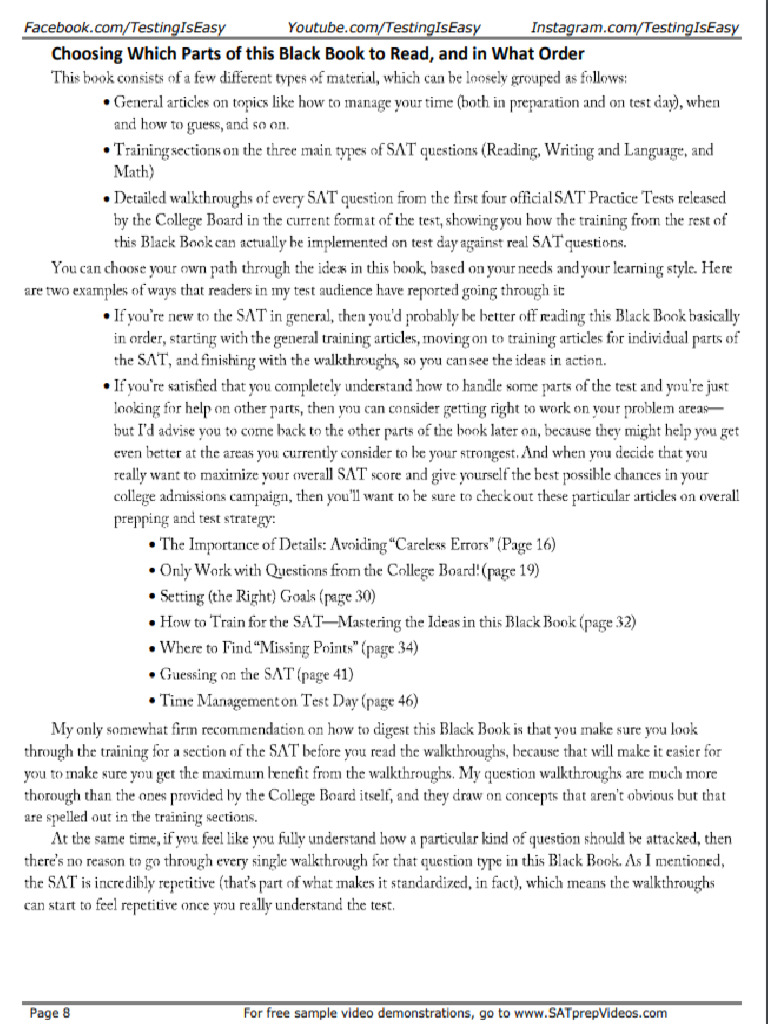 Facebook.com/TestingIsEasy Youtube.com/TestingIsEasy Instagram.com/TestingIsEasy

Choosing Which Parts of this Black Book to Read, and in What Order

This book consists of a few different types of material, which can be loosely grouped as follows:

• General articles on topics like how to manage your time (both in preparation and on test day), when and how to guess, and so on.

• Training sections on the three main types of SAT questions (Reading, Writing and Language, and Math)

• Detailed walkthroughs of every SAT question from the first four official SAT Practice Tests released by the College Board in the current format of the test, showing you how the training from the rest of this Black Book can actually be implemented on test day against real SAT questions.

You can choose your own path through the ideas in this book, based on your needs and your learning style. Here are two examples of ways that readers in my test audience have reported going through it:

• If you're new to the SAT in general, then you'd probably be better off reading this Black Book basically in order, starting with the general training articles, moving on to training articles for individual parts of the SAT, and finishing with the walkthroughs, so you can see the ideas in action.

• If you're satisfied that you completely understand how to handle some parts of the test and you're just looking for help on other parts, then you can consider getting right to work on your problem areas—but I'd advise you to come back to the other parts of the book later on, because they might help you get even better at the areas you currently consider to be your strongest. And when you decide that you really want to maximize your overall SAT score and give yourself the best possible chances in your college admissions campaign, then you'll want to be sure to check out these particular articles on overall prepping and test strategy:

• The Importance of Details: Avoiding "Careless Errors" (Page 16)
• Only Work with Questions from the College Board! (page 19)
• Setting (the Right) Goals (page 30)
• How to Train for the SAT—Mastering the Ideas in this Black Book (page 32)
• Where to Find "Missing Points" (page 34)
• Guessing on the SAT (page 41)
• Time Management on Test Day (page 46)

My only somewhat firm recommendation on how to digest this Black Book is that you make sure you look through the training for a section of the SAT before you read the walkthroughs, because that will make it easier for you to make sure you get the maximum benefit from the walkthroughs. My question walkthroughs are much more thorough than the ones provided by the College Board itself, and they draw on concepts that aren't obvious but that are spelled out in the training sections.

At the same time, if you feel like you fully understand how a particular kind of question should be attacked, then there's no reason to go through every single walkthrough for that question type in this Black Book. As I mentioned, the SAT is incredibly repetitive (that's part of what makes it standardized, in fact), which means the walkthroughs can start to feel repetitive once you really understand the test.

Page 8 For free sample video demonstrations, go to www.SATprepVideos.com